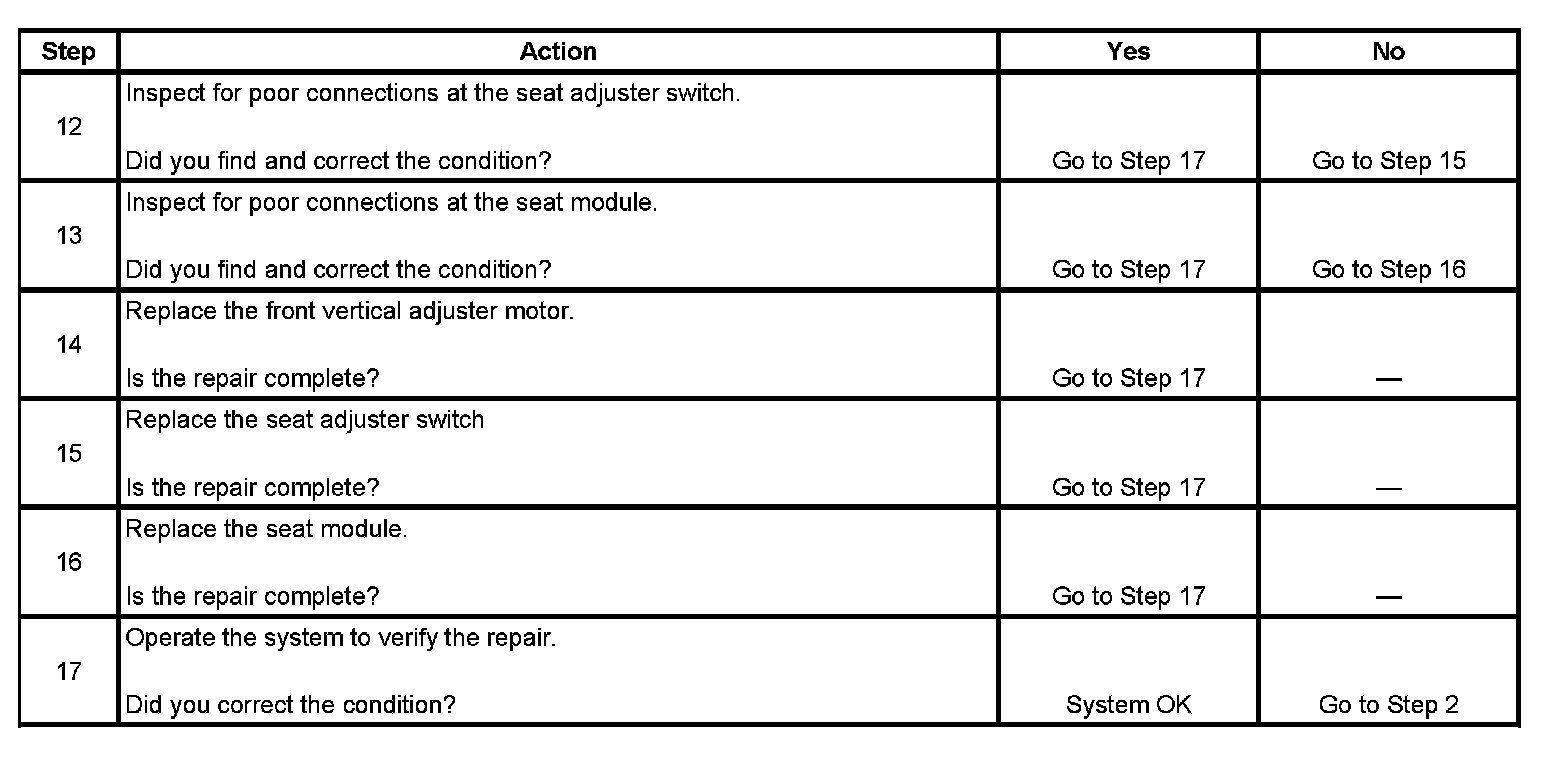 | Step | Action | Yes | No |
|---|---|---|---|
| 12 | Inspect for poor connections at the seat adjuster switch.<br><br>Did you find and correct the condition? | Go to Step 17 | Go to Step 15 |
| 13 | Inspect for poor connections at the seat module.<br><br>Did you find and correct the condition? | Go to Step 17 | Go to Step 16 |
| 14 | Replace the front vertical adjuster motor.<br><br>Is the repair complete? | Go to Step 17 | — |
| 15 | Replace the seat adjuster switch<br><br>Is the repair complete? | Go to Step 17 | — |
| 16 | Replace the seat module.<br><br>Is the repair complete? | Go to Step 17 | — |
| 17 | Operate the system to verify the repair.<br><br>Did you correct the condition? | System OK | Go to Step 2 |